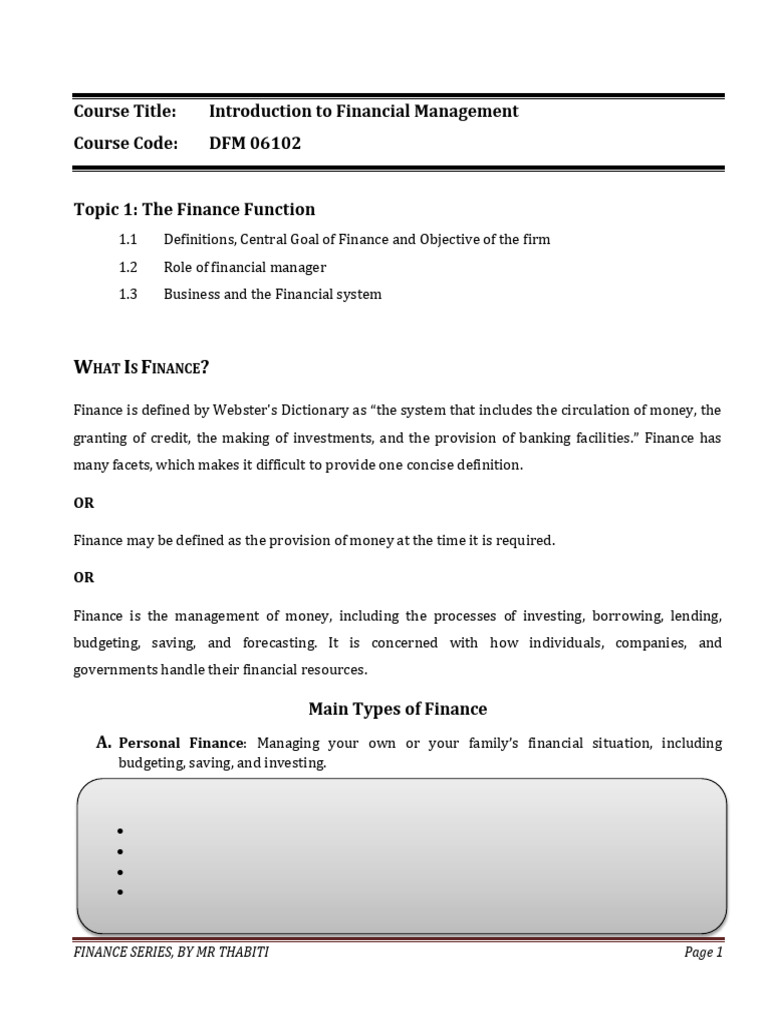 Course Title: Introduction to Financial Management

Course Code: DFM 06102

Topic 1: The Finance Function

1.1 Definitions, Central Goal of Finance and Objective of the firm

1.2 Role of financial manager

1.3 Business and the Financial system

WHAT IS FINANCE?

Finance is defined by Webster's Dictionary as "the system that includes the circulation of money, the granting of credit, the making of investments, and the provision of banking facilities." Finance has many facets, which makes it difficult to provide one concise definition.

OR

Finance may be defined as the provision of money at the time it is required.

OR

Finance is the management of money, including the processes of investing, borrowing, lending, budgeting, saving, and forecasting. It is concerned with how individuals, companies, and governments handle their financial resources.

Main Types of Finance

A. Personal Finance: Managing your own or your family's financial situation, including budgeting, saving, and investing.

FINANCE SERIES, BY MR THABITI

Page 1